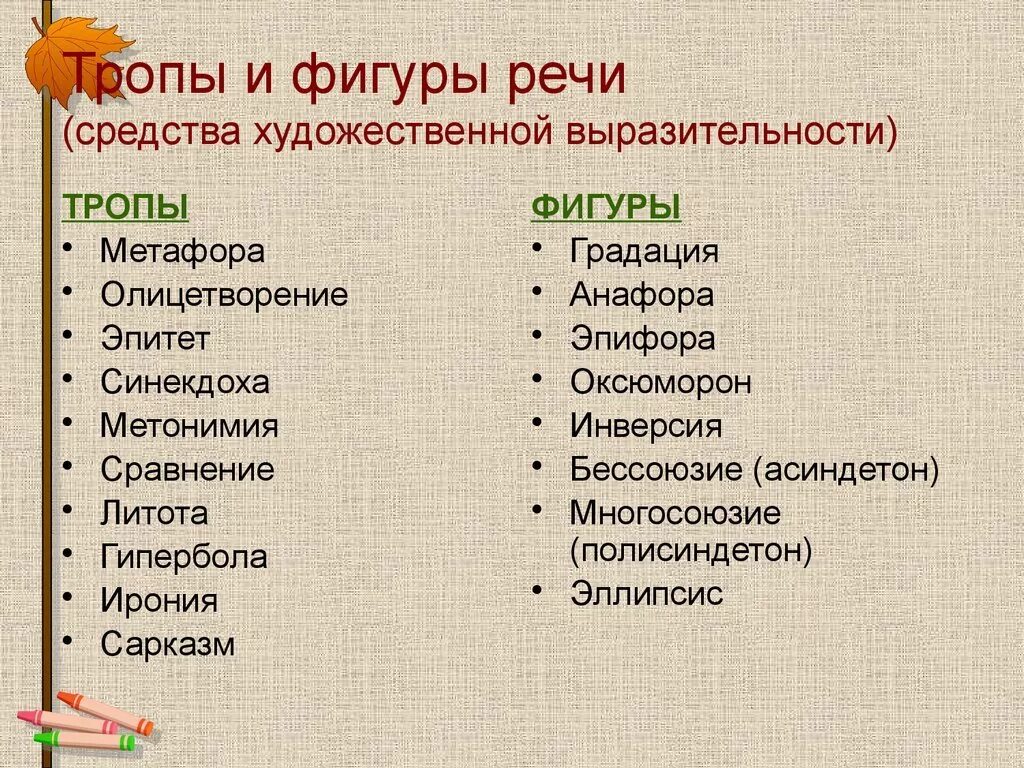 Тропы и фигуры речи
(средства художественной выразительности)

ТРОПЫ
• Метафора
• Олицетворение
• Эпитет
• Синекдоха
• Метонимия
• Сравнение
• Литота
• Гипербола
• Ирония
• Сарказм

ФИГУРЫ
• Градация
• Анафора
• Эпифора
• Оксюморон
• Инверсия
• Бессоюзие (асиндетон)
• Многосоюзие (полисиндетон)
• Эллипсис